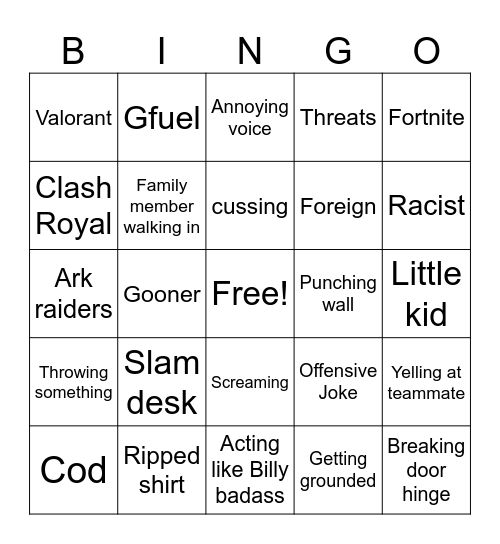 | B | I | N | G | O |
|---|---|---|---|---|
| Valorant | Gfuel | Annoying voice | Threats | Fortnite |
| Clash Royal | Family member walking in | cussing | Foreign | Racist |
| Ark raiders | Gooner | Free! | Punching wall | Little kid |
| Throwing something | Slam desk | Screaming | Offensive Joke | Yelling at teammate |
| Cod | Ripped shirt | Acting like Billy badass | Getting grounded | Breaking door hinge |